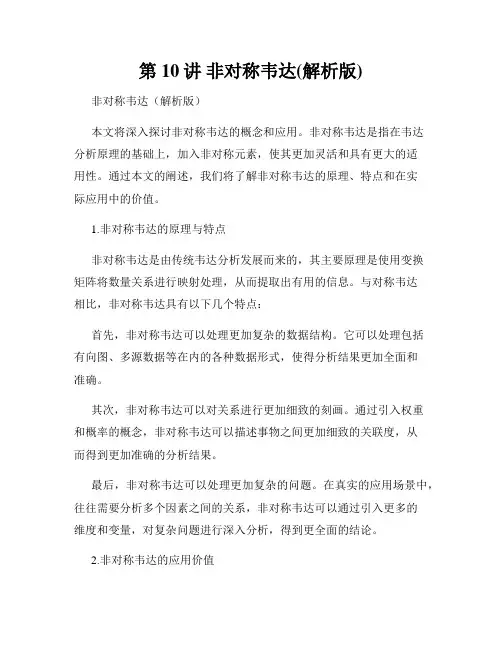 第 10 讲 非对称韦达(解析版)

非对称韦达（解析版）

本文将深入探讨非对称韦达的概念和应用。非对称韦达是指在韦达分析原理的基础上，加入非对称元素，使其更加灵活和具有更大的适用性。通过本文的阐述，我们将了解非对称韦达的原理、特点和在实际应用中的价值。

1.非对称韦达的原理与特点

非对称韦达是由传统韦达分析发展而来的，其主要原理是使用变换矩阵将数量关系进行映射处理，从而提取出有用的信息。与对称韦达相比，非对称韦达具有以下几个特点：

首先，非对称韦达可以处理更加复杂的数据结构。它可以处理包括有向图、多源数据等在内的各种数据形式，使得分析结果更加全面和准确。

其次，非对称韦达可以对关系进行更加细致的刻画。通过引入权重和概率的概念，非对称韦达可以描述事物之间更加细致的关联度，从而得到更加准确的分析结果。

最后，非对称韦达可以处理更加复杂的问题。在真实的应用场景中，往往需要分析多个因素之间的关系，非对称韦达可以通过引入更多的维度和变量，对复杂问题进行深入分析，得到更全面的结论。

2.非对称韦达的应用价值